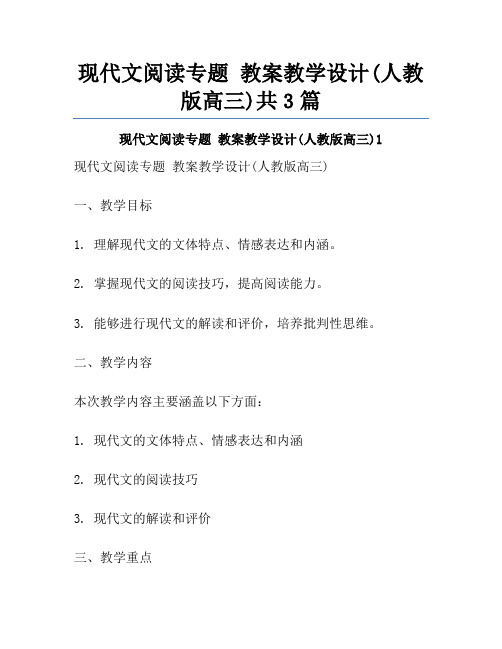 现代文阅读专题 教案教学设计(人教版高三)共3篇

现代文阅读专题 教案教学设计(人教版高三)1

现代文阅读专题 教案教学设计(人教版高三)

一、教学目标

1. 理解现代文的文体特点、情感表达和内涵。

2. 掌握现代文的阅读技巧，提高阅读能力。

3. 能够进行现代文的解读和评价，培养批判性思维。

二、教学内容

本次教学内容主要涵盖以下方面：

1. 现代文的文体特点、情感表达和内涵

2. 现代文的阅读技巧

3. 现代文的解读和评价

三、教学重点